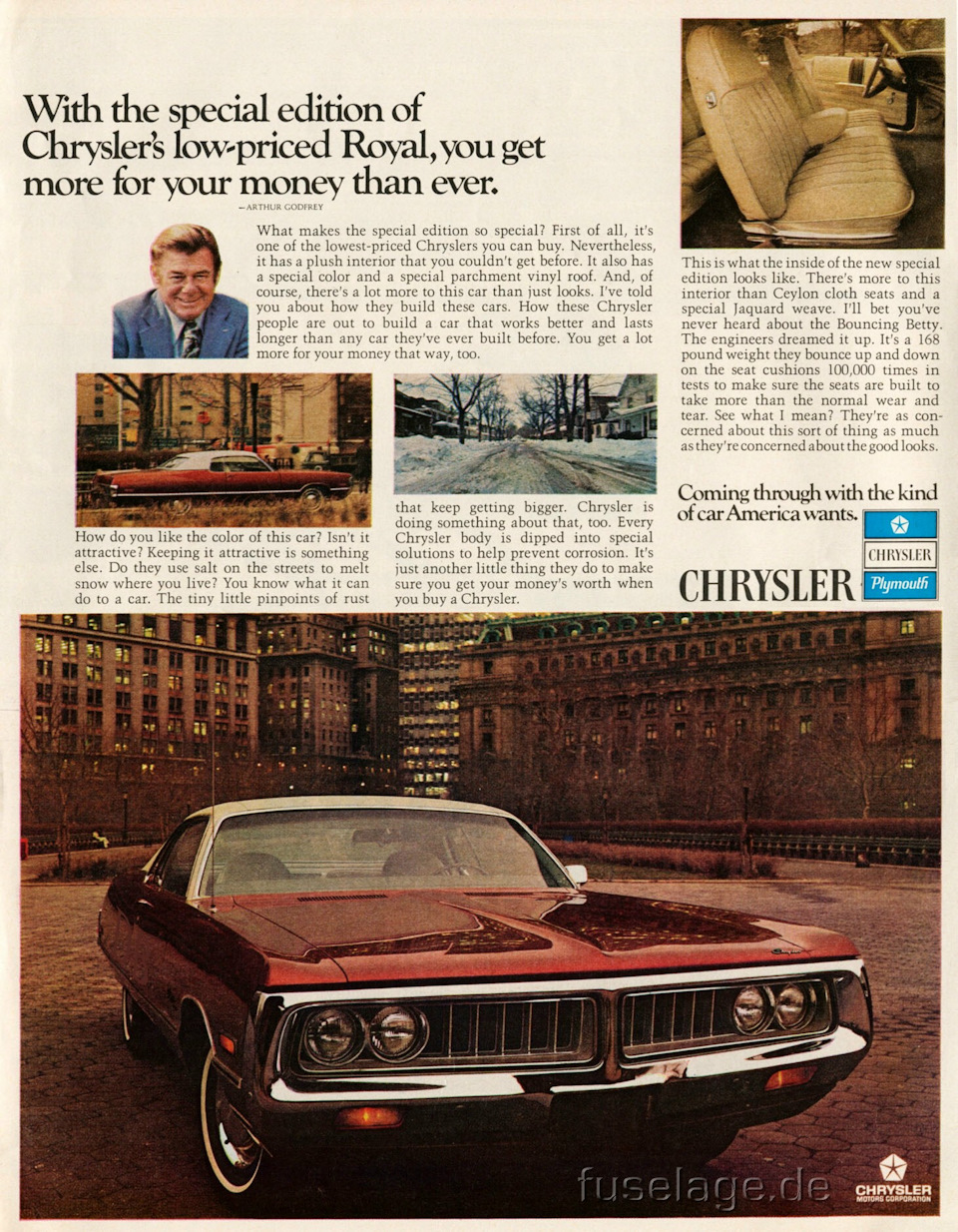 With the special edition of Chrysler's low-priced Royal, you get more for your money than ever.

—ARTHUR GODFREY

What makes the special edition so special? First of all, it's one of the lowest-priced Chryslers you can buy. Nevertheless, it has a plush interior that you couldn't get before. It also has a special color and a special parchment vinyl roof. And, of course, there's a lot more to this car than just looks. I've told you about how they build these cars. How these Chrysler people are out to build a car that works better and lasts longer than any car they've ever built before. You get a lot more for your money that way, too.

How do you like the color of this car? Isn't it attractive? Keeping it attractive is something else. Do they use salt on the streets to melt snow where you live? You know what it can do to a car. The tiny little pinpoints of rust that keep getting bigger. Chrysler is doing something about that, too. Every Chrysler body is dipped into special solutions to help prevent corrosion. It's just another little thing they do to make sure you get your money's worth when you buy a Chrysler.

This is what the inside of the new special edition looks like. There's more to this interior than Ceylon cloth seats and a special Jaquard weave. I'll bet you've never heard about the Bouncing Betty. The engineers dreamed it up. It's a 168 pound weight they bounce up and down on the seat cushions 100,000 times in tests to make sure the seats are built to take more than the normal wear and tear. See what I mean? They're as concerned about this sort of thing as much as they're concerned about the good looks.

Coming through with the kind of car America wants.

CHRYSLER

CHRYSLER

Plymouth

fuselage.de

CHRYSLER
MOTORS CORPORATION